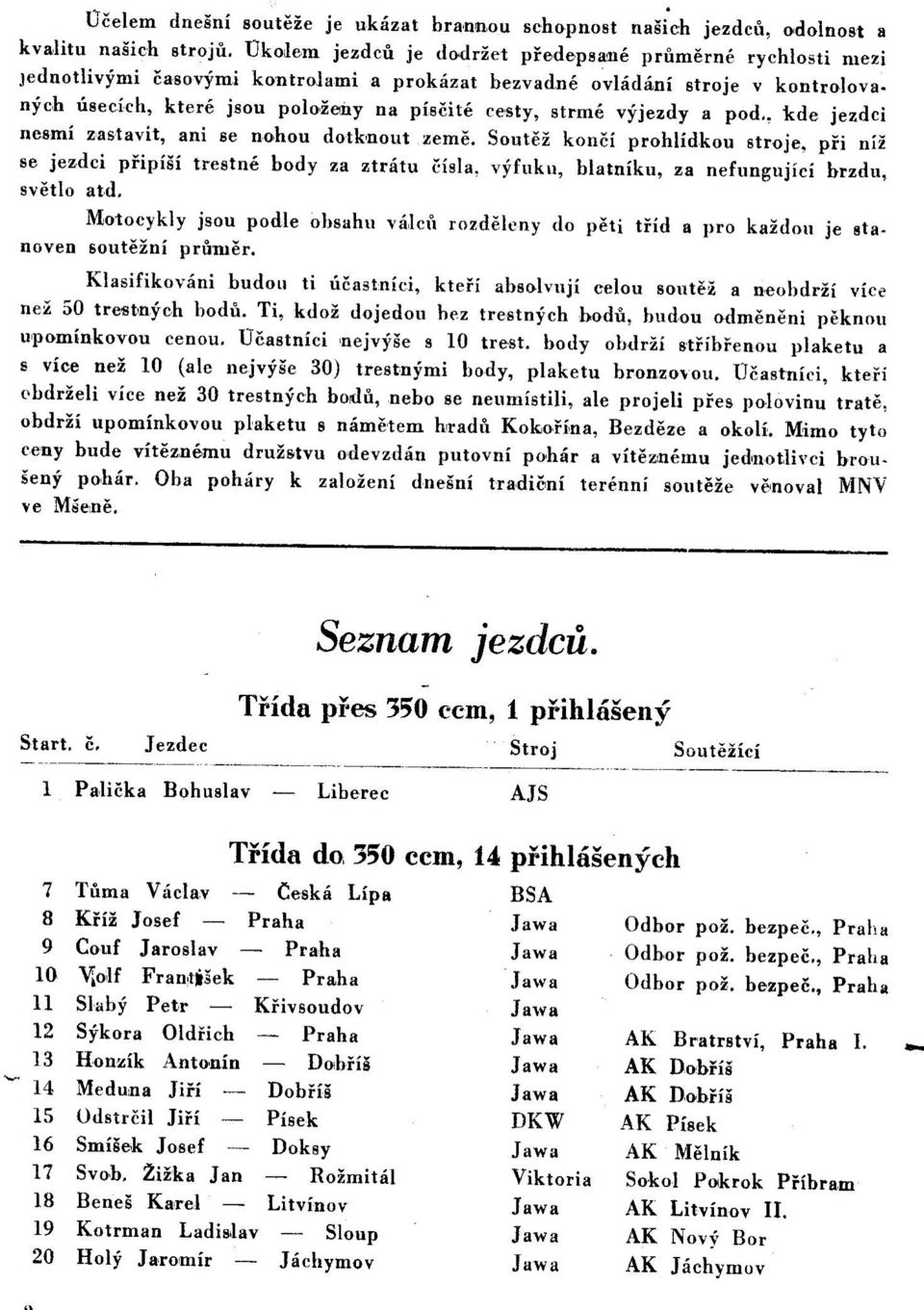 Účelem dnešní soutěže je ukázat brannou schopnost našich jezdců, odolnost a kvalitu našich strojů. Úkolem jezdců je dodržet předepsané průměrné rychlosti mezi jednotlivými časovými kontrolami a prokázat bezvadné ovládání stroje v kontrolovaných úsecích, které jsou položeny na písčité cesty, strmé výjezdy a pod., kde jezdci nesmí zastavit, ani se nohou dotknout země. Soutěž končí prohlídkou stroje, při níž se jezdci připíší trestné body za ztrátu čísla, výfuku, blatníku, za nefungující brzdu, světlo atd.

Motocykly jsou podle obsahu válců rozděleny do pěti tříd a pro každou je stanoven soutěžní průměr.

Klasifikováni budou ti účastníci, kteří absolvují celou soutěž a neobdrží více než 50 trestných bodů. Ti, kdož dojedou bez trestných bodů, budou odměněni pěknou upomínkovou cenou. Účastníci nejvýše s 10 trest. body obdrží stříbřenou plaketu a s více než 10 (ale nejvýše 30) trestnými body, plaketu bronzovou. Účastníci, kteří obdrželi více než 30 trestných bodů, nebo se neumístili, ale projeli přes polovinu tratě, obdrží upomínkovou plaketu s námětem hradů Kokořína, Bezděze a okolí. Mimo tyto ceny bude vítěznému družstvu odevzdán putovní pohár a vítěznému jednotlivci broušený pohár. Oba poháry k založení dnešní tradiční terénní soutěže věnoval MNV ve Mšeně.

Seznam jezdců.

Třída přes 350 ccm, 1 přihlášený

| Start. č. | Jezdec | Stroj | Soutěžící |
|---|---|---|---|
| 1 | Palička Bohuslav — Liberec | AJS | |

Třída do 350 ccm, 14 přihlášených

| | | | |
|---|---|---|---|
| 7 | Tůma Václav — Česká Lípa | BSA | |
| 8 | Kříž Josef — Praha | Jawa | Odbor pož. bezpeč., Praha |
| 9 | Couf Jaroslav — Praha | Jawa | Odbor pož. bezpeč., Praha |
| 10 | Volf František — Praha | Jawa | Odbor pož. bezpeč., Praha |
| 11 | Slabý Petr — Křivsoudov | Jawa | |
| 12 | Sýkora Oldřich — Praha | Jawa | AK Bratrství, Praha I. |
| 13 | Honzík Antonín — Dobříš | Jawa | AK Dobříš |
| 14 | Meduna Jiří — Dobříš | Jawa | AK Dobříš |
| 15 | Odstrčil Jiří — Písek | DKW | AK Písek |
| 16 | Smíšek Josef — Doksy | Jawa | AK Mělník |
| 17 | Svob. Žižka Jan — Rožmitál | Viktoria | Sokol Pokrok Příbram |
| 18 | Beneš Karel — Litvínov | Jawa | AK Litvínov II. |
| 19 | Kotrman Ladislav — Sloup | Jawa | AK Nový Bor |
| 20 | Holý Jaromír — Jáchymov | Jawa | AK Jáchymov |